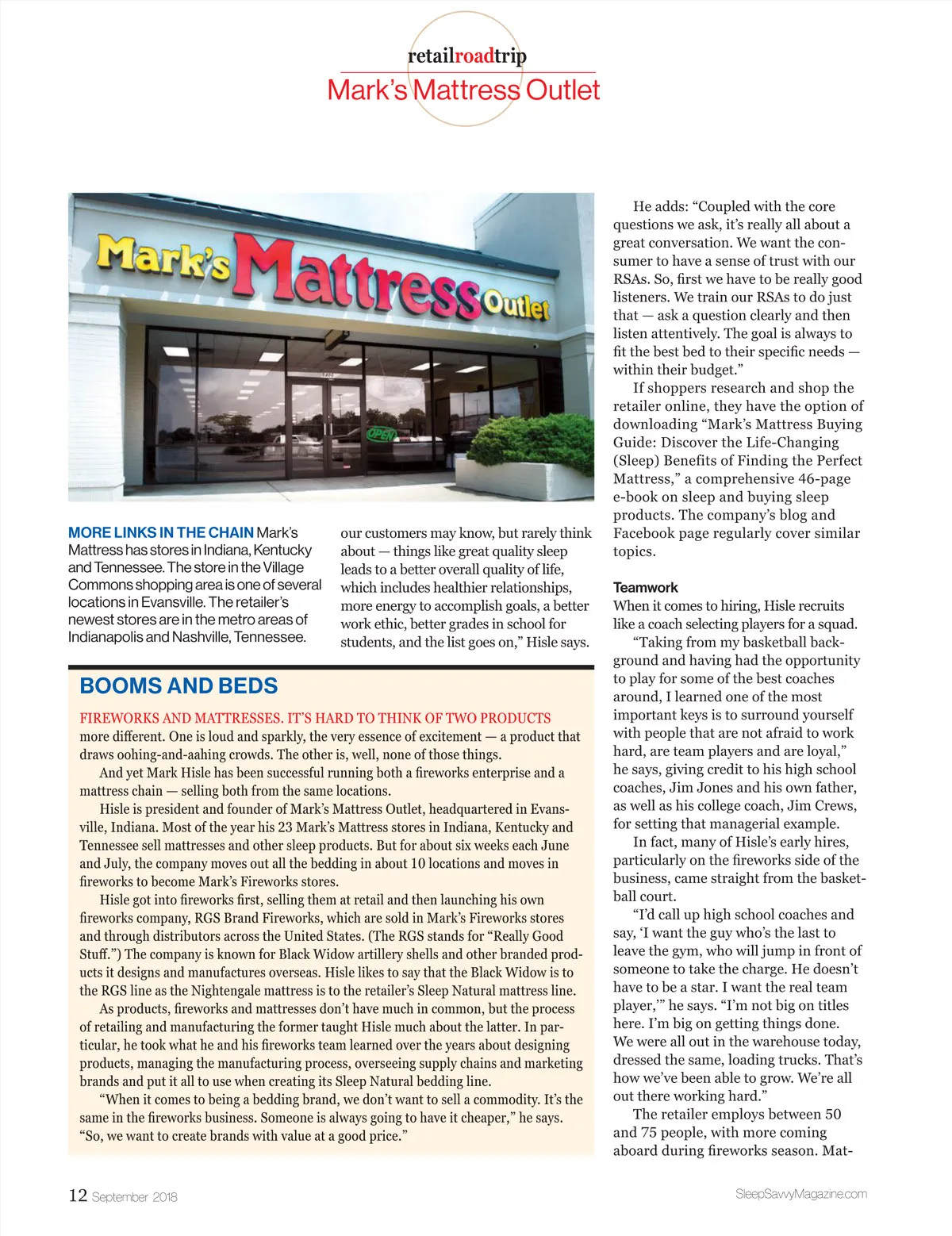 retailroadtrip
Mark's Mattress Outlet

Mark's Mattress Outlet

OPEN

MORE LINKS IN THE CHAIN Mark's Mattress has stores in Indiana, Kentucky and Tennessee. The store in the Village Commons shopping area is one of several locations in Evansville. The retailer's newest stores are in the metro areas of Indianapolis and Nashville, Tennessee.

our customers may know, but rarely think about — things like great quality sleep leads to a better overall quality of life, which includes healthier relationships, more energy to accomplish goals, a better work ethic, better grades in school for students, and the list goes on," Hisle says.

BOOMS AND BEDS

FIREWORKS AND MATTRESSES. IT'S HARD TO THINK OF TWO PRODUCTS more different. One is loud and sparkly, the very essence of excitement — a product that draws oohing-and-aahing crowds. The other is, well, none of those things.

And yet Mark Hisle has been successful running both a fireworks enterprise and a mattress chain — selling both from the same locations.

Hisle is president and founder of Mark's Mattress Outlet, headquartered in Evansville, Indiana. Most of the year his 23 Mark's Mattress stores in Indiana, Kentucky and Tennessee sell mattresses and other sleep products. But for about six weeks each June and July, the company moves out all the bedding in about 10 locations and moves in fireworks to become Mark's Fireworks stores.

Hisle got into fireworks first, selling them at retail and then launching his own fireworks company, RGS Brand Fireworks, which are sold in Mark's Fireworks stores and through distributors across the United States. (The RGS stands for "Really Good Stuff.") The company is known for Black Widow artillery shells and other branded products it designs and manufactures overseas. Hisle likes to say that the Black Widow is to the RGS line as the Nightengale mattress is to the retailer's Sleep Natural mattress line.

As products, fireworks and mattresses don't have much in common, but the process of retailing and manufacturing the former taught Hisle much about the latter. In particular, he took what he and his fireworks team learned over the years about designing products, managing the manufacturing process, overseeing supply chains and marketing brands and put it all to use when creating its Sleep Natural bedding line.

"When it comes to being a bedding brand, we don't want to sell a commodity. It's the same in the fireworks business. Someone is always going to have it cheaper," he says. "So, we want to create brands with value at a good price."

He adds: "Coupled with the core questions we ask, it's really all about a great conversation. We want the consumer to have a sense of trust with our RSAs. So, first we have to be really good listeners. We train our RSAs to do just that — ask a question clearly and then listen attentively. The goal is always to fit the best bed to their specific needs — within their budget."

If shoppers research and shop the retailer online, they have the option of downloading "Mark's Mattress Buying Guide: Discover the Life-Changing (Sleep) Benefits of Finding the Perfect Mattress," a comprehensive 46-page e-book on sleep and buying sleep products. The company's blog and Facebook page regularly cover similar topics.

Teamwork
When it comes to hiring, Hisle recruits like a coach selecting players for a squad.

"Taking from my basketball background and having had the opportunity to play for some of the best coaches around, I learned one of the most important keys is to surround yourself with people that are not afraid to work hard, are team players and are loyal," he says, giving credit to his high school coaches, Jim Jones and his own father, as well as his college coach, Jim Crews, for setting that managerial example.

In fact, many of Hisle's early hires, particularly on the fireworks side of the business, came straight from the basketball court.

"I'd call up high school coaches and say, 'I want the guy who's the last to leave the gym, who will jump in front of someone to take the charge. He doesn't have to be a star. I want the real team player,'" he says. "I'm not big on titles here. I'm big on getting things done. We were all out in the warehouse today, dressed the same, loading trucks. That's how we've been able to grow. We're all out there working hard."

The retailer employs between 50 and 75 people, with more coming aboard during fireworks season. Mat-

12 September 2018
SleepSavvyMagazine.com